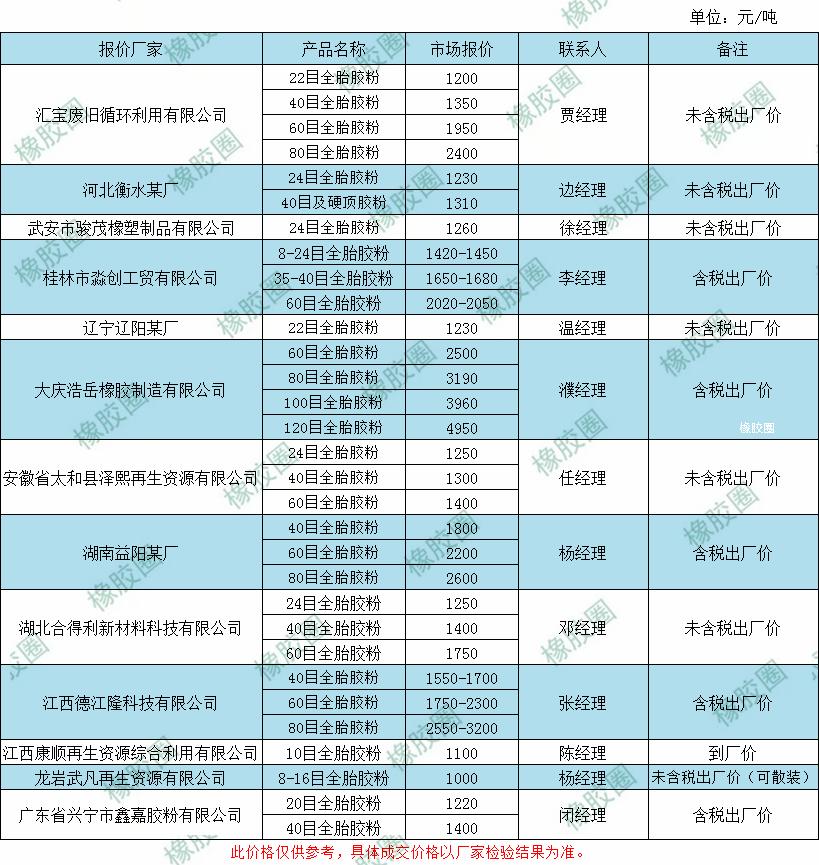 单位：元/吨

| 报价厂家 | 产品名称 | 市场报价 | 联系人 | 备注 |
|---|---|---|---|---|
| 汇宝废旧循环利用有限公司 | 22目全胎胶粉 | 1200 | 贾经理 | 未含税出厂价 |
| | 40目全胎胶粉 | 1350 | | |
| | 60目全胎胶粉 | 1950 | | |
| | 80目全胎胶粉 | 2400 | | |
| 河北衡水某厂 | 24目全胎胶粉 | 1230 | 边经理 | 未含税出厂价 |
| | 40目及硬顶胶粉 | 1310 | | |
| 武安市骏茂橡塑制品有限公司 | 24目全胎胶粉 | 1260 | 徐经理 | 未含税出厂价 |
| 桂林市淼创工贸有限公司 | 8-24目全胎胶粉 | 1420-1450 | 李经理 | 含税出厂价 |
| | 35-40目全胎胶粉 | 1650-1680 | | |
| | 60目全胎胶粉 | 2020-2050 | | |
| 辽宁辽阳某厂 | 22目全胎胶粉 | 1230 | 温经理 | 未含税出厂价 |
| 大庆浩岳橡胶制造有限公司 | 60目全胎胶粉 | 2500 | 濮经理 | 含税出厂价 |
| | 80目全胎胶粉 | 3190 | | |
| | 100目全胎胶粉 | 3960 | | |
| | 120目全胎胶粉 | 4950 | | |
| 安徽省太和县泽熙再生资源有限公司 | 24目全胎胶粉 | 1250 | 任经理 | 未含税出厂价 |
| | 40目全胎胶粉 | 1300 | | |
| | 60目全胎胶粉 | 1400 | | |
| 湖南益阳某厂 | 40目全胎胶粉 | 1800 | 杨经理 | 含税出厂价 |
| | 60目全胎胶粉 | 2200 | | |
| | 80目全胎胶粉 | 2600 | | |
| 湖北合得利新材料科技有限公司 | 24目全胎胶粉 | 1250 | 邓经理 | 未含税出厂价 |
| | 40目全胎胶粉 | 1400 | | |
| | 60目全胎胶粉 | 1750 | | |
| 江西德江隆科技有限公司 | 40目全胎胶粉 | 1550-1700 | 张经理 | 含税出厂价 |
| | 60目全胎胶粉 | 1750-2300 | | |
| | 80目全胎胶粉 | 2550-3200 | | |
| 江西康顺再生资源综合利用有限公司 | 10目全胎胶粉 | 1100 | 陈经理 | 到厂价 |
| 龙岩武凡再生资源有限公司 | 8-16目全胎胶粉 | 1000 | 杨经理 | 未含税出厂价（可散装） |
| 广东省兴宁市鑫嘉胶粉有限公司 | 20目全胎胶粉 | 1220 | 闭经理 | 含税出厂价 |
| | 40目全胎胶粉 | 1400 | | |

此价格仅供参考，具体成交价格以厂家检验结果为准。

橡胶圈